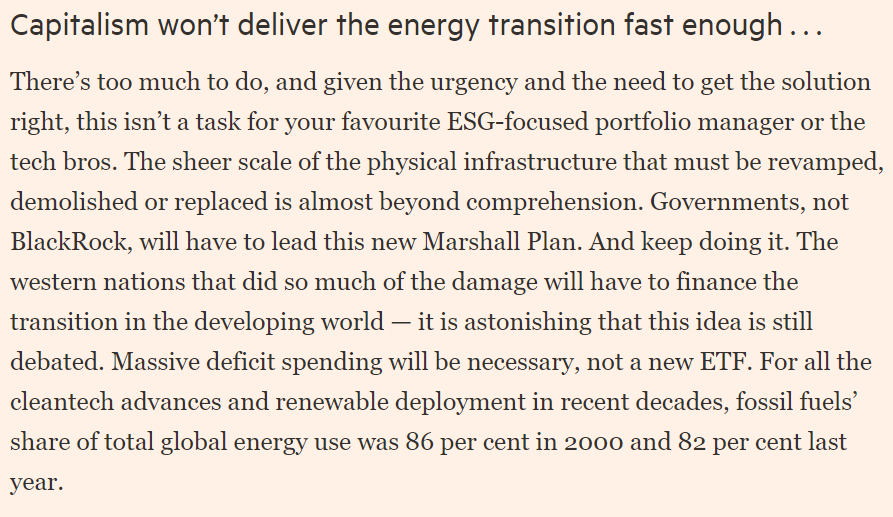 Capitalism won’t deliver the energy transition fast enough . . .

There’s too much to do, and given the urgency and the need to get the solution right, this isn’t a task for your favourite ESG-focused portfolio manager or the tech bros. The sheer scale of the physical infrastructure that must be revamped, demolished or replaced is almost beyond comprehension. Governments, not BlackRock, will have to lead this new Marshall Plan. And keep doing it. The western nations that did so much of the damage will have to finance the transition in the developing world — it is astonishing that this idea is still debated. Massive deficit spending will be necessary, not a new ETF. For all the cleantech advances and renewable deployment in recent decades, fossil fuels’ share of total global energy use was 86 per cent in 2000 and 82 per cent last year.